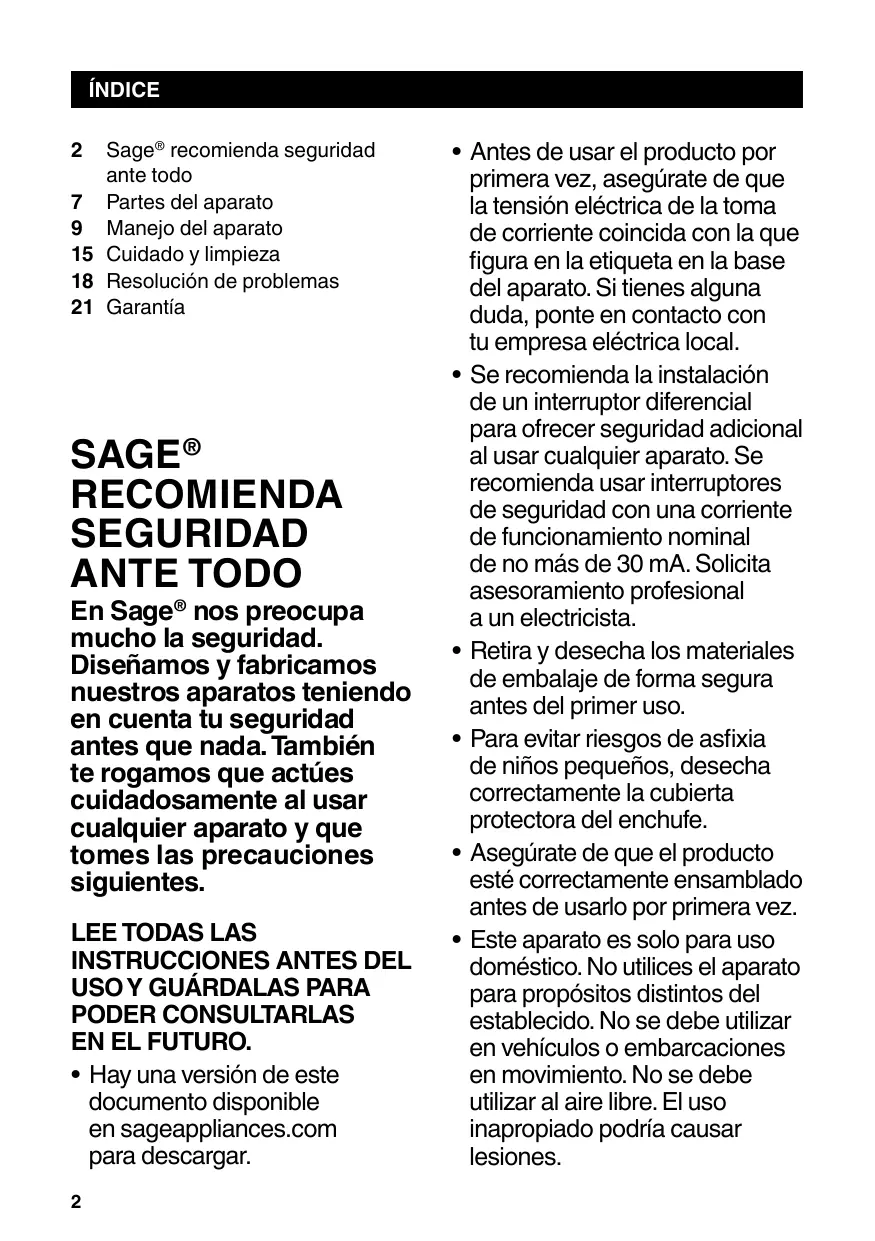 ÍNDICE

2 Sage® recomienda seguridad ante todo
7 Partes del aparato
9 Manejo del aparato
15 Cuidado y limpieza
18 Resolución de problemas
21 Garantía

SAGE® RECOMIENDA SEGURIDAD ANTE TODO

En Sage® nos preocupa mucho la seguridad. Diseñamos y fabricamos nuestros aparatos teniendo en cuenta tu seguridad antes que nada. También te rogamos que actúes cuidadosamente al usar cualquier aparato y que tomes las precauciones siguientes.

LEE TODAS LAS INSTRUCCIONES ANTES DEL USO Y GUÁRDALAS PARA PODER CONSULTARLAS EN EL FUTURO.

• Hay una versión de este documento disponible en sageappliances.com para descargar.

• Antes de usar el producto por primera vez, asegúrate de que la tensión eléctrica de la toma de corriente coincida con la que figura en la etiqueta en la base del aparato. Si tienes alguna duda, ponte en contacto con tu empresa eléctrica local.

• Se recomienda la instalación de un interruptor diferencial para ofrecer seguridad adicional al usar cualquier aparato. Se recomienda usar interruptores de seguridad con una corriente de funcionamiento nominal de no más de 30 mA. Solicita asesoramiento profesional a un electricista.

• Retira y desecha los materiales de embalaje de forma segura antes del primer uso.

• Para evitar riesgos de asfixia de niños pequeños, desecha correctamente la cubierta protectora del enchufe.

• Asegúrate de que el producto esté correctamente ensamblado antes de usarlo por primera vez.

• Este aparato es solo para uso doméstico. No utilices el aparato para propósitos distintos del establecido. No se debe utilizar en vehículos o embarcaciones en movimiento. No se debe utilizar al aire libre. El uso inapropiado podría causar lesiones.

2